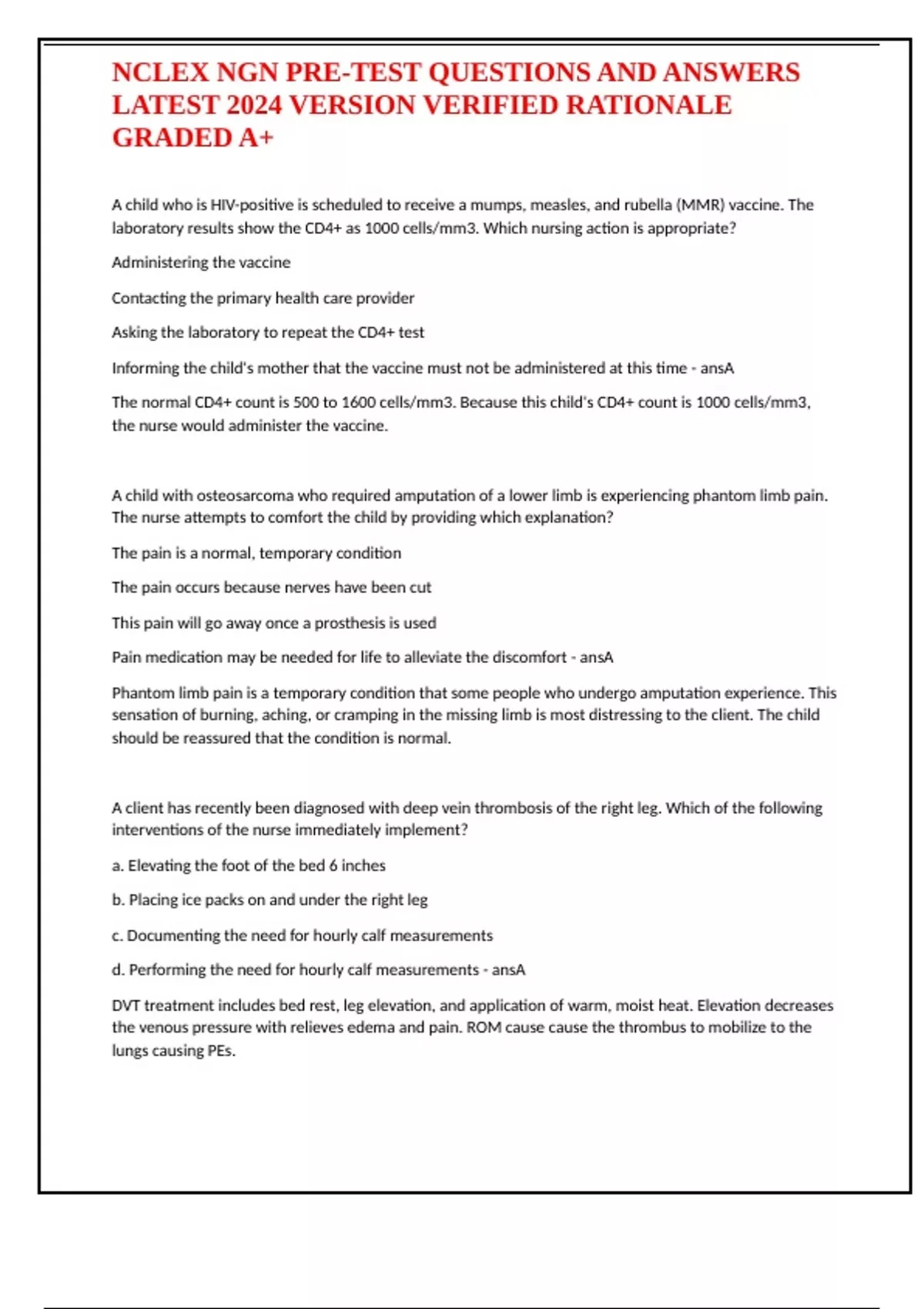 NCLEX NGN PRE-TEST QUESTIONS AND ANSWERS LATEST 2024 VERSION VERIFIED RATIONALE GRADED A+

A child who is HIV-positive is scheduled to receive a mumps, measles, and rubella (MMR) vaccine. The laboratory results show the CD4+ as 1000 cells/mm3. Which nursing action is appropriate?

Administering the vaccine

Contacting the primary health care provider

Asking the laboratory to repeat the CD4+ test

Informing the child's mother that the vaccine must not be administered at this time - ansA

The normal CD4+ count is 500 to 1600 cells/mm3. Because this child's CD4+ count is 1000 cells/mm3, the nurse would administer the vaccine.

A child with osteosarcoma who required amputation of a lower limb is experiencing phantom limb pain. The nurse attempts to comfort the child by providing which explanation?

The pain is a normal, temporary condition

The pain occurs because nerves have been cut

This pain will go away once a prosthesis is used

Pain medication may be needed for life to alleviate the discomfort - ansA

Phantom limb pain is a temporary condition that some people who undergo amputation experience. This sensation of burning, aching, or cramping in the missing limb is most distressing to the client. The child should be reassured that the condition is normal.

A client has recently been diagnosed with deep vein thrombosis of the right leg. Which of the following interventions of the nurse immediately implement?

a. Elevating the foot of the bed 6 inches

b. Placing ice packs on and under the right leg

c. Documenting the need for hourly calf measurements

d. Performing the need for hourly calf measurements - ansA

DVT treatment includes bed rest, leg elevation, and application of warm, moist heat. Elevation decreases the venous pressure with relieves edema and pain. ROM cause cause the thrombus to mobilize to the lungs causing PEs.